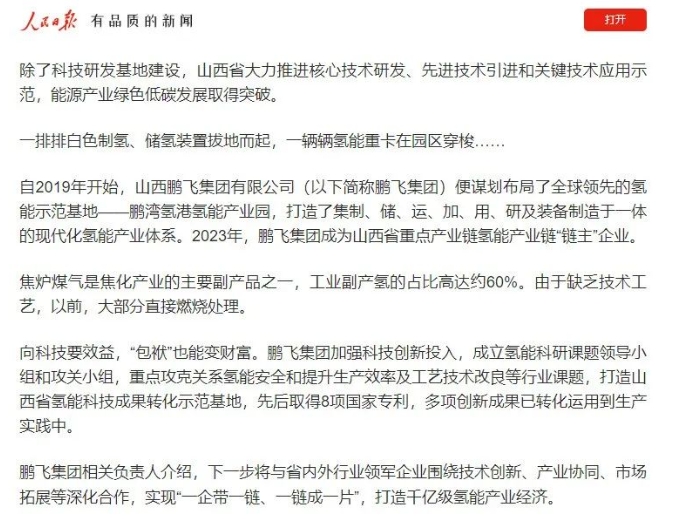 人民日报 有品质的新闻

打开

除了科技研发基地建设，山西省大力推进核心技术研发、先进技术引进和关键技术应用示范，能源产业绿色低碳发展取得突破。

一排排白色制氢、储氢装置拔地而起，一辆辆氢能重卡在园区穿梭……

自2019年开始，山西鹏飞集团有限公司（以下简称鹏飞集团）便谋划布局了全球领先的氢能示范基地——鹏湾氢港氢能产业园，打造了集制、储、运、加、用、研及装备制造于一体的现代化氢能产业体系。2023年，鹏飞集团成为山西省重点产业链氢能产业链“链主”企业。

焦炉煤气是焦化产业的主要副产品之一，工业副产氢的占比高达约60%。由于缺乏技术工艺，以前，大部分直接燃烧处理。

向科技要效益，“包袱”也能变财富。鹏飞集团加强科技创新投入，成立氢能科研课题领导小组和攻关小组，重点攻克关系氢能安全和提升生产效率及工艺技术改良等行业课题，打造山西省氢能科技成果转化示范基地，先后取得8项国家专利，多项创新成果已转化运用到生产实践中。

鹏飞集团相关负责人介绍，下一步将与省内外行业领军企业围绕技术创新、产业协同、市场拓展等深化合作，实现“一企带一链、一链成一片”，打造千亿级氢能产业经济。